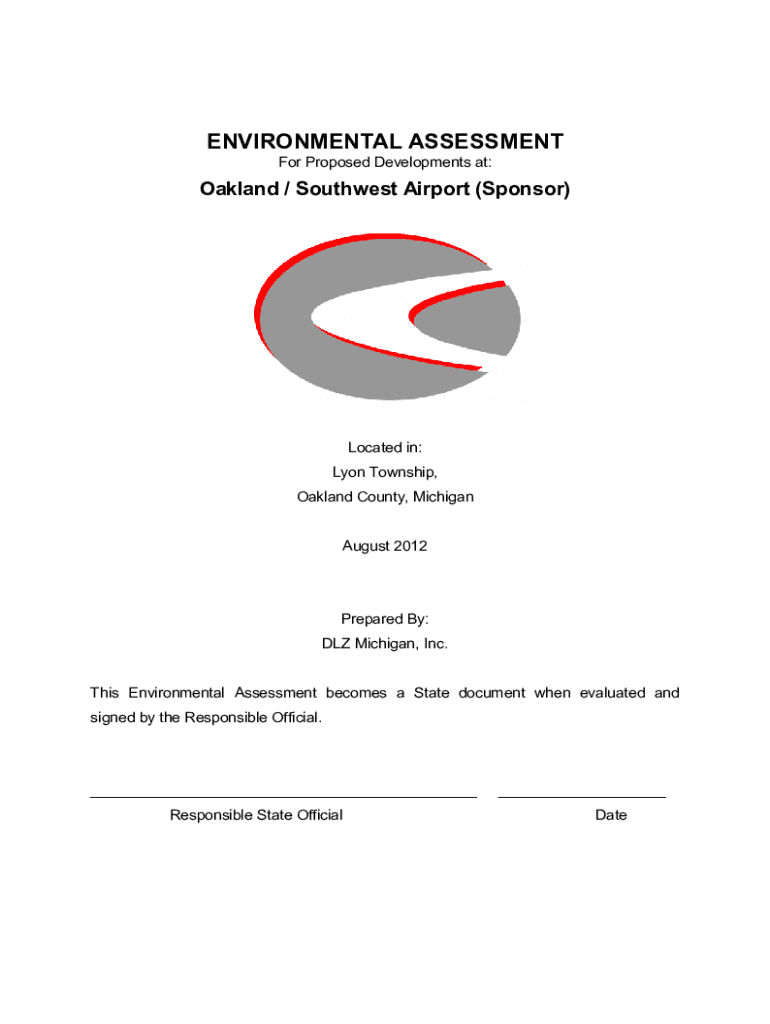 ENVIRONMENTAL ASSESSMENT
For Proposed Developments at:
Oakland / Southwest Airport (Sponsor)

Located in:
Lyon Township,
Oakland County, Michigan

August 2012

Prepared By:
DLZ Michigan, Inc.

This Environmental Assessment becomes a State document when evaluated and signed by the Responsible Official.

Responsible State Official

Date